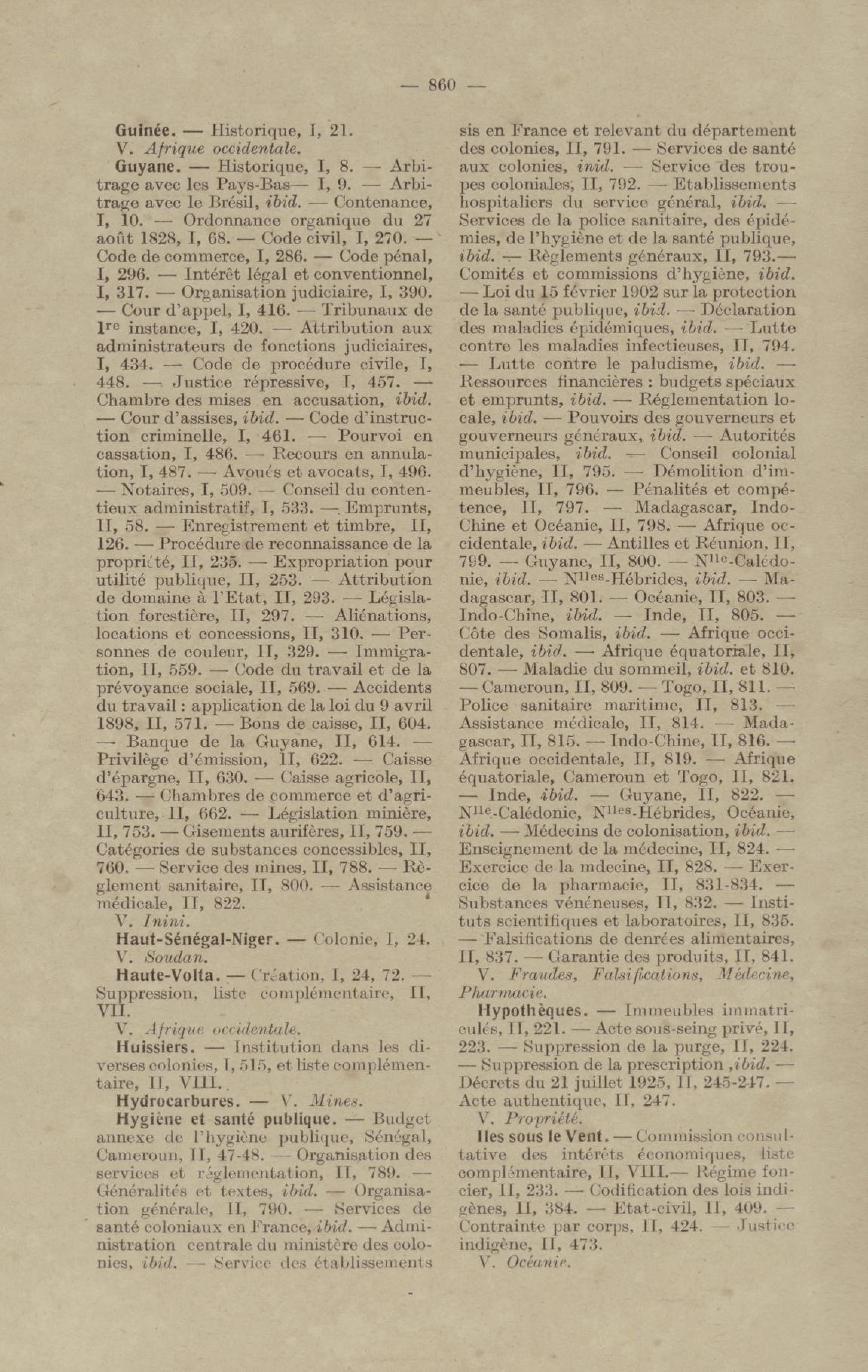 — 860 —

Guinée. — Historique, I, 21.

V. Afrique occidentale.

Guyane. — Historique, I, 8. — Arbitrage avec les Pays-Bas— I, 9. — Arbitrage avec le Brésil, ibid. — Contenance, I, 10. — Ordonnance organique du 27 août 1828, I, 68. — Code civil, I, 270. — Code de commerce, I, 286. — Code pénal, I, 296. — Intérêt légal et conventionnel, I, 317. — Organisation judiciaire, I, 390. — Cour d'appel, I, 416. — Tribunaux de 1re instance, I, 420. — Attribution aux administrateurs de fonctions judiciaires, I, 434. — Code de procédure civile, I, 448. — Justice répressive, I, 457. — Chambre des mises en accusation, ibid. — Cour d'assises, ibid. — Code d'instruction criminelle, I, 461. — Pourvoi en cassation, I, 486. — Recours en annulation, I, 487. — Avoués et avocats, I, 496. — Notaires, I, 509. — Conseil du contentieux administratif, I, 533. — Emprunts, II, 58. — Enregistrement et timbre, II, 126. — Procédure de reconnaissance de la propriété, II, 235. — Expropriation pour utilité publique, II, 253. — Attribution de domaine à l'Etat, II, 293. — Législation forestière, II, 297. — Aliénations, locations et concessions, II, 310. — Personnes de couleur, II, 329. — Immigration, II, 559. — Code du travail et de la prévoyance sociale, II, 569. — Accidents du travail : application de la loi du 9 avril 1898, II, 571. — Bons de caisse, II, 604. — Banque de la Guyane, II, 614. — Privilège d'émission, II, 622. — Caisse d'épargne, II, 630. — Caisse agricole, II, 643. — Chambres de commerce et d'agriculture, II, 662. — Législation minière, II, 753. — Gisements aurifères, II, 759. — Catégories de substances concessibles, II, 760. — Service des mines, II, 788. — Règlement sanitaire, II, 800. — Assistance médicale, II, 822.

V. Inini.

Haut-Sénégal-Niger. — Colonie, I, 24.

V. Soudan.

Haute-Volta. — Création, I, 24, 72. — Suppression, liste complémentaire, II, VII.

V. Afrique occidentale.

Huissiers. — Institution dans les diverses colonies, I, 515, et liste complémentaire, II, VIII.

Hydrocarbures. — V. Mines.

Hygiène et santé publique. — Budget annexe de l'hygiène publique, Sénégal, Cameroun, II, 47-48. — Organisation des services et réglementation, II, 789. — Généralités et textes, ibid. — Organisation générale, II, 790. — Services de santé coloniaux en France, ibid. — Administration centrale du ministère des colonies, ibid. — Service des établissements sis en France et relevant du département des colonies, II, 791. — Services de santé aux colonies, inid. — Service des troupes coloniales, II, 792. — Etablissements hospitaliers du service général, ibid. — Services de la police sanitaire, des épidémies, de l'hygiène et de la santé publique, ibid. — Règlements généraux, II, 793.— Comités et commissions d'hygiène, ibid. — Loi du 15 février 1902 sur la protection de la santé publique, ibid. — Déclaration des maladies épidémiques, ibid. — Lutte contre les maladies infectieuses, II, 794. — Lutte contre le paludisme, ibid. — Ressources financières : budgets spéciaux et emprunts, ibid. — Réglementation locale, ibid. — Pouvoirs des gouverneurs et gouverneurs généraux, ibid. — Autorités municipales, ibid. — Conseil colonial d'hygiène, II, 795. — Démolition d'immeubles, II, 796. — Pénalités et compétence, II, 797. — Madagascar, Indo-Chine et Océanie, II, 798. — Afrique occidentale, ibid. — Antilles et Réunion, II, 799. — Guyane, II, 800. — Nlle-Calédonie, ibid. — Nlles-Hébrides, ibid. — Madagascar, II, 801. — Océanie, II, 803. — Indo-Chine, ibid. — Inde, II, 805. — Côte des Somalis, ibid. — Afrique occidentale, ibid. — Afrique équatoriale, II, 807. — Maladie du sommeil, ibid. et 810. — Cameroun, II, 809. — Togo, II, 811. — Police sanitaire maritime, II, 813. — Assistance médicale, II, 814. — Madagascar, II, 815. — Indo-Chine, II, 816. — Afrique occidentale, II, 819. — Afrique équatoriale, Cameroun et Togo, II, 821. — Inde, ibid. — Guyane, II, 822. — Nlle-Calédonie, Nlles-Hébrides, Océanie, ibid. — Médecins de colonisation, ibid. — Enseignement de la médecine, II, 824. — Exercice de la mdecine, II, 828. — Exercice de la pharmacie, II, 831-834. — Substances vénéneuses, II, 832. — Instituts scientifiques et laboratoires, II, 835. — Falsifications de denrées alimentaires, II, 837. — Garantie des produits, II, 841.

V. Fraudes, Falsifications, Médecine, Pharmacie.

Hypothèques. — Immeubles immatriculés, II, 221. — Acte sous-seing privé, II, 223. — Suppression de la purge, II, 224. — Suppression de la prescription ,ibid. — Décrets du 21 juillet 1925, II, 245-247. — Acte authentique, II, 247.

V. Propriété.

Iles sous le Vent. — Commission consultative des intérêts économiques, liste complémentaire, II, VIII.— Régime foncier, II, 233. — Codification des lois indigènes, II, 384. — Etat-civil, II, 409. — Contrainte par corps, II, 424. — Justice indigène, II, 473.

V. Océanie.